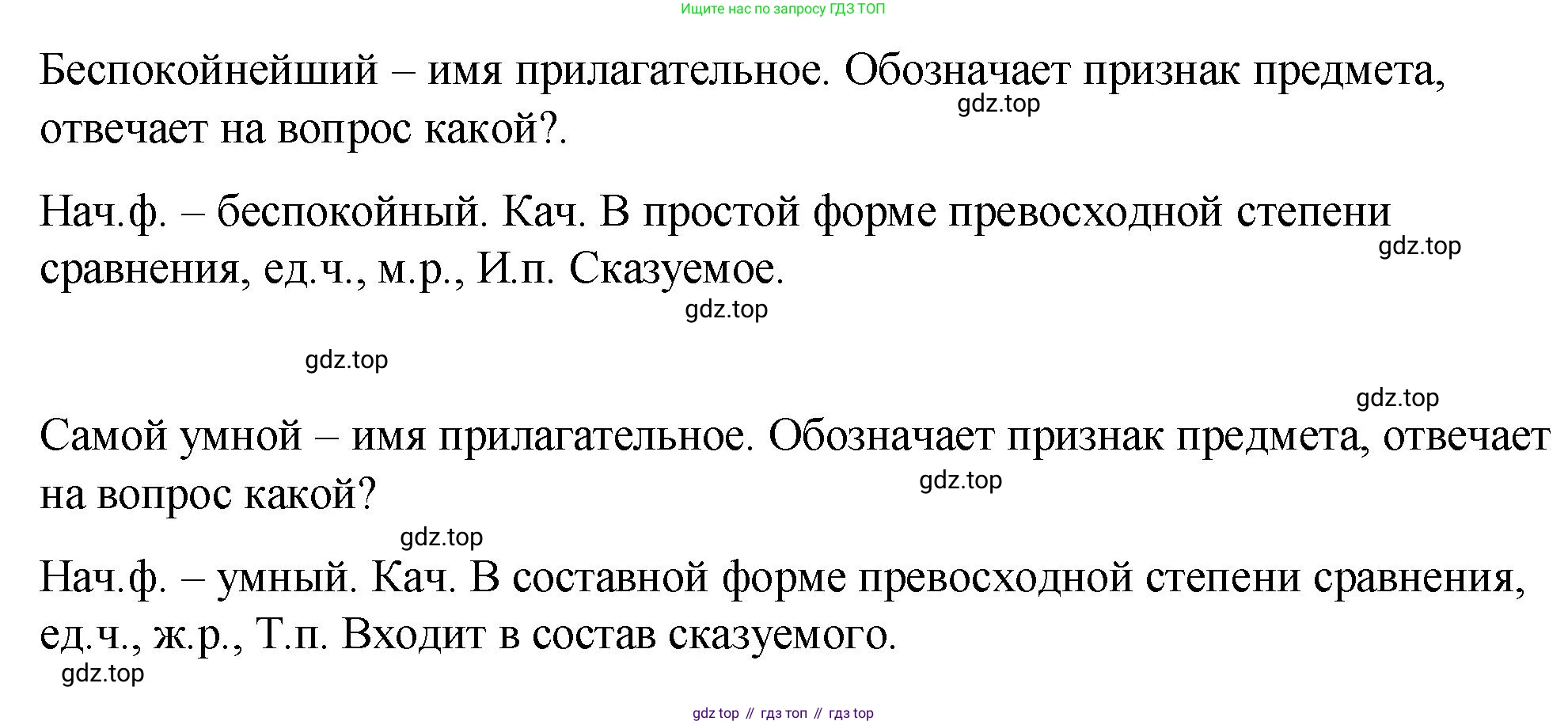 Ищите нас по запросу ГДЗ ТОП

Беспокойнейший – имя прилагательное. Обозначает признак предмета, отвечает на вопрос какой?.

Нач.ф. – беспокойный. Кач. В простой форме превосходной степени сравнения, ед.ч., м.р., И.п. Сказуемое.

Самой умной – имя прилагательное. Обозначает признак предмета, отвечает на вопрос какой?

Нач.ф. – умный. Кач. В составной форме превосходной степени сравнения, ед.ч., ж.р., Т.п. Входит в состав сказуемого.

gdz top // гдз топ // гдз top

gdz.top